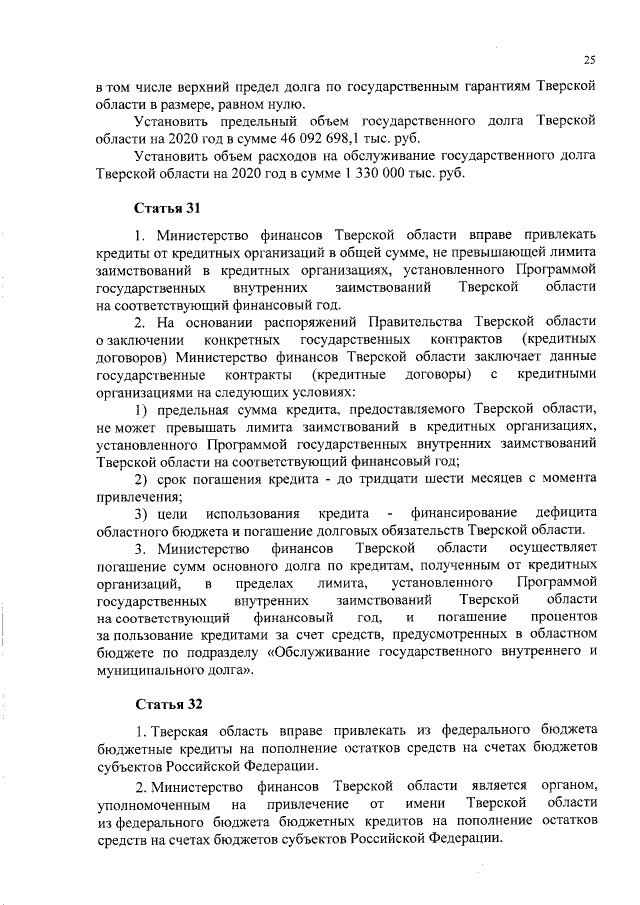 25

в том числе верхний предел долга по государственным гарантиям Тверской области в размере, равном нулю.

Установить предельный объем государственного долга Тверской области на 2020 год в сумме 46 092 698,1 тыс. руб.

Установить объем расходов на обслуживание государственного долга Тверской области на 2020 год в сумме 1 330 000 тыс. руб.

Статья 31

1. Министерство финансов Тверской области вправе привлекать кредиты от кредитных организаций в общей сумме, не превышающей лимита заимствований в кредитных организациях, установленного Программой государственных внутренних заимствований Тверской области на соответствующий финансовый год.

2. На основании распоряжений Правительства Тверской области о заключении конкретных государственных контрактов (кредитных договоров) Министерство финансов Тверской области заключает данные государственные контракты (кредитные договоры) с кредитными организациями на следующих условиях:

1) предельная сумма кредита, предоставляемого Тверской области, не может превышать лимита заимствований в кредитных организациях, установленного Программой государственных внутренних заимствований Тверской области на соответствующий финансовый год;

2) срок погашения кредита - до тридцати шести месяцев с момента привлечения;

3) цели использования кредита - финансирование дефицита областного бюджета и погашение долговых обязательств Тверской области.

3. Министерство финансов Тверской области осуществляет погашение сумм основного долга по кредитам, полученным от кредитных организаций, в пределах лимита, установленного Программой государственных внутренних заимствований Тверской области на соответствующий финансовый год, и погашение процентов за пользование кредитами за счет средств, предусмотренных в областном бюджете по подразделу «Обслуживание государственного внутреннего и муниципального долга».

Статья 32

1. Тверская область вправе привлекать из федерального бюджета бюджетные кредиты на пополнение остатков средств на счетах бюджетов субъектов Российской Федерации.

2. Министерство финансов Тверской области является органом, уполномоченным на привлечение от имени Тверской области из федерального бюджета бюджетных кредитов на пополнение остатков средств на счетах бюджетов субъектов Российской Федерации.